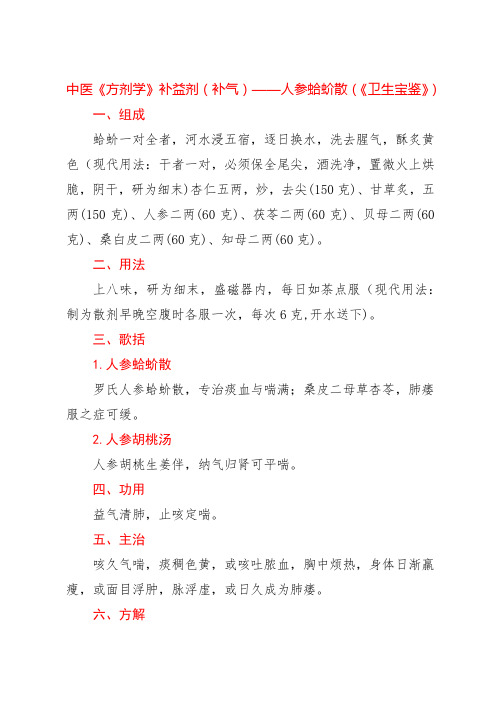 中医《方剂学》补益剂（补气）——人参蛤蚧散（《卫生宝鉴》）

一、组成

蛤蚧一对全者，河水浸五宿，逐日换水，洗去腥气，酥炙黄色（现代用法：干者一对，必须保全尾尖，酒洗净，置微火上烘脆，阴干，研为细末）杏仁五两，炒，去尖(150 克)、甘草炙，五两(150 克)、人参二两(60 克)、茯苓二两(60 克)、贝母二两(60 克)、桑白皮二两(60 克)、知母二两(60 克)。

二、用法

上八味，研为细末，盛磁器内，每日如茶点服（现代用法：制为散剂早晚空腹时各服一次，每次 6 克,开水送下)。

三、歌括

1. 人参蛤蚧散

罗氏人参蛤蚧散，专治痰血与喘满；桑皮二母草杏苓，肺痿服之症可缓。

2. 人参胡桃汤

人参胡桃生姜伴，纳气归肾可平喘。

四、功用

益气清肺，止咳定喘。

五、主治

咳久气喘，痰稠色黄，或咳吐脓血，胸中烦热，身体日渐羸瘦，或面目浮肿，脉浮虚，或日久成为肺痿。

六、方解